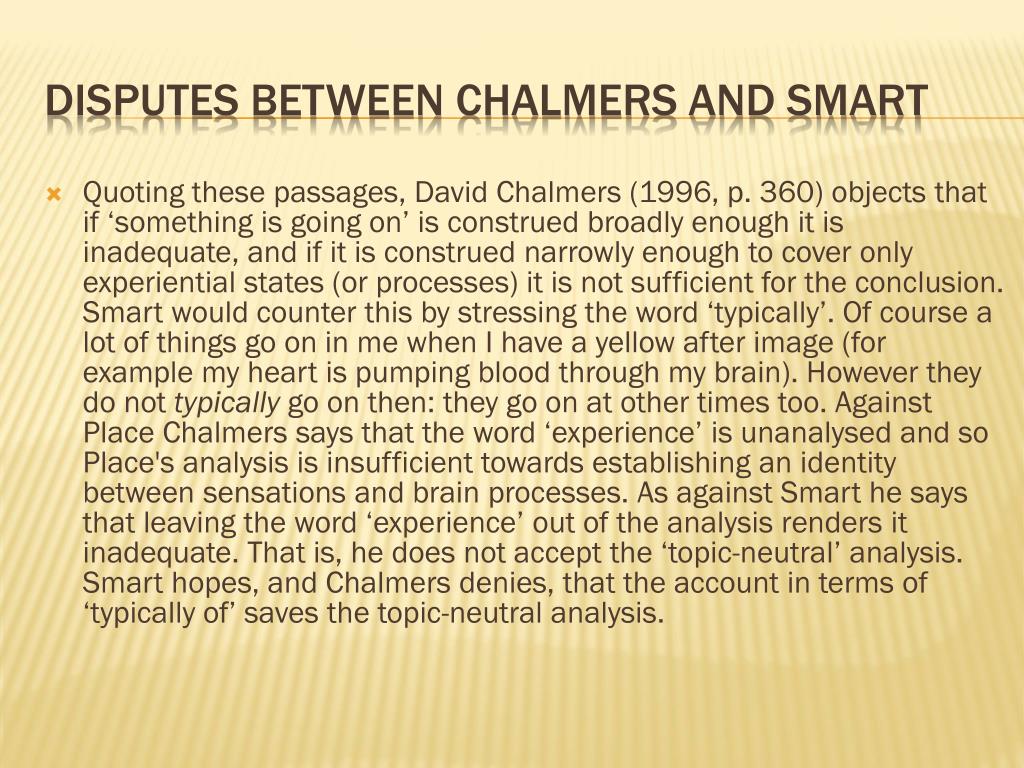 DISPUTES BETWEEN CHALMERS AND SMART

Quoting these passages, David Chalmers (1996, p. 360) objects that if ‘something is going on’ is construed broadly enough it is inadequate, and if it is construed narrowly enough to cover only experiential states (or processes) it is not sufficient for the conclusion. Smart would counter this by stressing the word ‘typically’. Of course a lot of things go on in me when I have a yellow after image (for example my heart is pumping blood through my brain). However they do not typically go on then: they go on at other times too. Against Place Chalmers says that the word ‘experience’ is unanalysed and so Place's analysis is insufficient towards establishing an identity between sensations and brain processes. As against Smart he says that leaving the word ‘experience’ out of the analysis renders it inadequate. That is, he does not accept the ‘topic-neutral’ analysis. Smart hopes, and Chalmers denies, that the account in terms of ‘typically of’ saves the topic-neutral analysis.